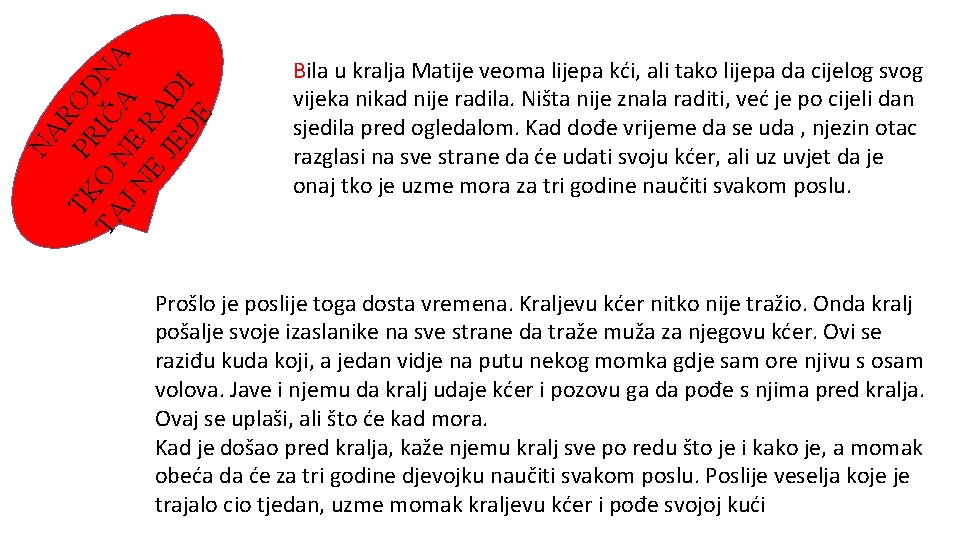 NARODNA PRIČA
TKO NE RADI
TAJ NE JEDE

Bila u kralja Matije veoma lijepa kći, ali tako lijepa da cijelog svog vijeka nikad nije radila. Ništa nije znala raditi, već je po cijeli dan sjedila pred ogledalom. Kad dođe vrijeme da se uda , njezin otac razglasi na sve strane da će udati svoju kćer, ali uz uvjet da je onaj tko je uzme mora za tri godine naučiti svakom poslu.

Prošlo je poslije toga dosta vremena. Kraljevu kćer nitko nije tražio. Onda kralj pošalje svoje izaslanike na sve strane da traže muža za njegovu kćer. Ovi se raziđu kuda koji, a jedan vidje na putu nekog momka gdje sam ore njivu s osam volova. Jave i njemu da kralj udaje kćer i pozovu ga da pođe s njima pred kralja. Ovaj se uplaši, ali što će kad mora.
Kad je došao pred kralja, kaže njemu kralj sve po redu što je i kako je, a momak obeća da će za tri godine djevojku naučiti svakom poslu. Poslije veselja koje je trajalo cio tjedan, uzme momak kraljevu kćer i pođe svojoj kući